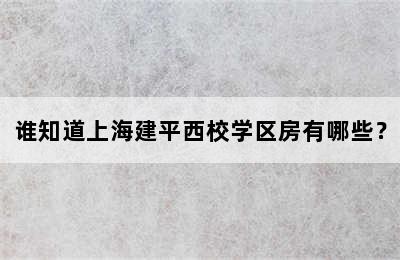 谁知道上海建平西校学区房有哪些？